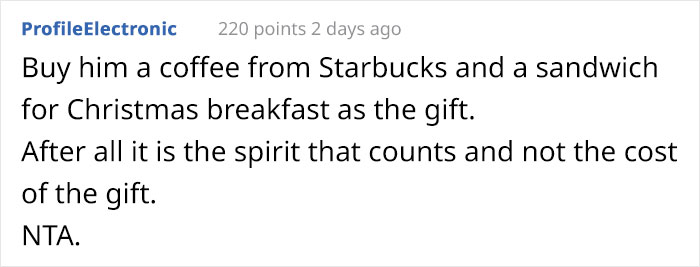 ProfileElectronic 220 points 2 days ago

Buy him a coffee from Starbucks and a sandwich for Christmas breakfast as the gift.
After all it is the spirit that counts and not the cost of the gift.
NTA.